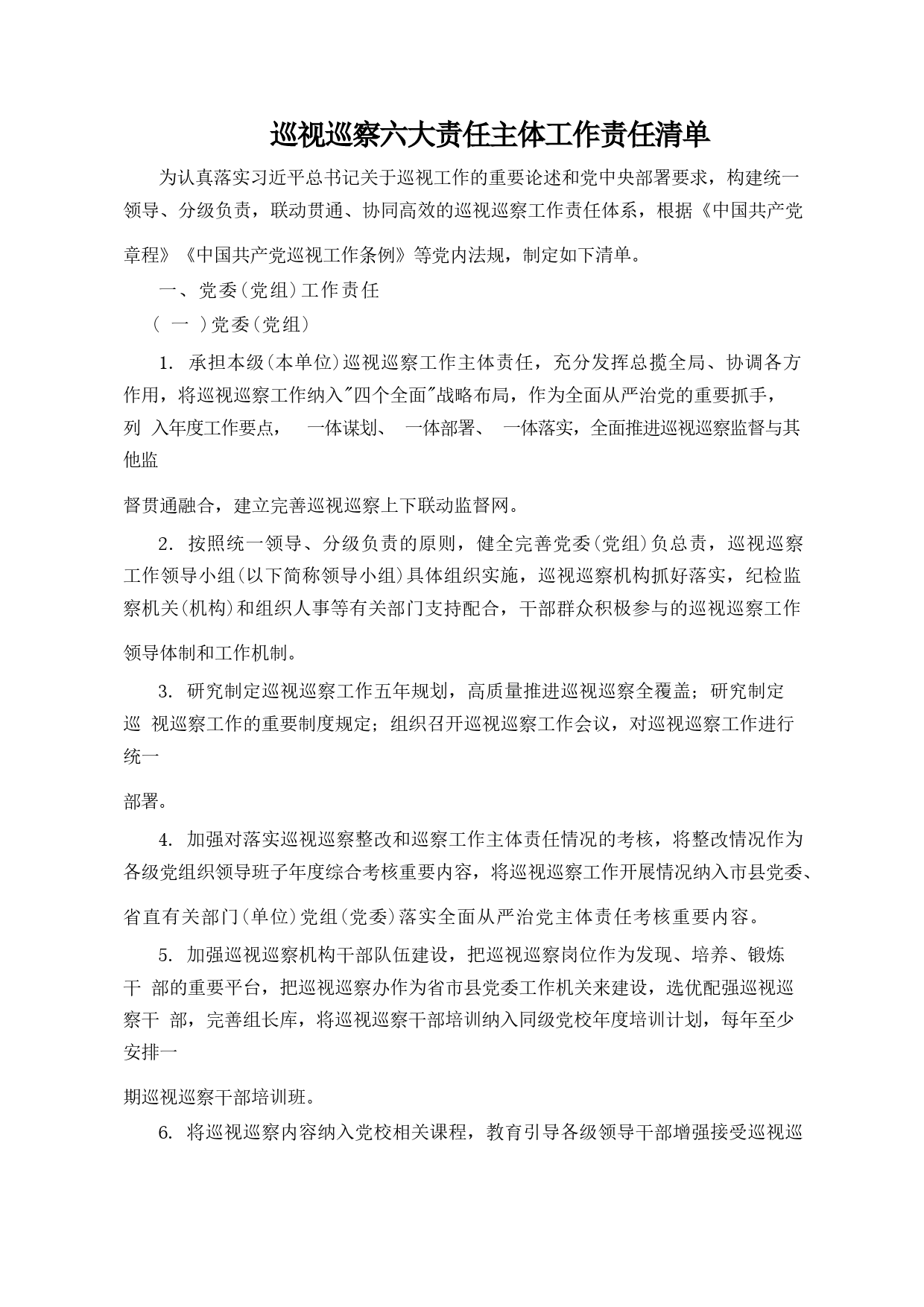 巡视巡察六大责任主体工作责任清单

为认真落实习近平总书记关于巡视工作的重要论述和党中央部署要求，构建统一领导、分级负责，联动贯通、协同高效的巡视巡察工作责任体系，根据《中国共产党章程》《中国共产党巡视工作条例》等党内法规，制定如下清单。

一、党委(党组)工作责任

( 一 )党委(党组)

1. 承担本级(本单位)巡视巡察工作主体责任，充分发挥总揽全局、协调各方作用，将巡视巡察工作纳入"四个全面"战略布局，作为全面从严治党的重要抓手，列 入年度工作要点， 一体谋划、 一体部署、 一体落实，全面推进巡视巡察监督与其他监督贯通融合，建立完善巡视巡察上下联动监督网。

2. 按照统一领导、分级负责的原则，健全完善党委(党组)负总责，巡视巡察工作领导小组(以下简称领导小组)具体组织实施，巡视巡察机构抓好落实，纪检监察机关(机构)和组织人事等有关部门支持配合，干部群众积极参与的巡视巡察工作领导体制和工作机制。

3. 研究制定巡视巡察工作五年规划，高质量推进巡视巡察全覆盖；研究制定巡 视巡察工作的重要制度规定；组织召开巡视巡察工作会议，对巡视巡察工作进行统一部署。

4. 加强对落实巡视巡察整改和巡察工作主体责任情况的考核，将整改情况作为各级党组织领导班子年度综合考核重要内容，将巡视巡察工作开展情况纳入市县党委、省直有关部门(单位)党组(党委)落实全面从严治党主体责任考核重要内容。

5. 加强巡视巡察机构干部队伍建设，把巡视巡察岗位作为发现、培养、锻炼干 部的重要平台，把巡视巡察办作为省市县党委工作机关来建设，选优配强巡视巡察干 部，完善组长库，将巡视巡察干部培训纳入同级党校年度培训计划，每年至少安排一期巡视巡察干部培训班。

6. 将巡视巡察内容纳入党校相关课程，教育引导各级领导干部增强接受巡视巡